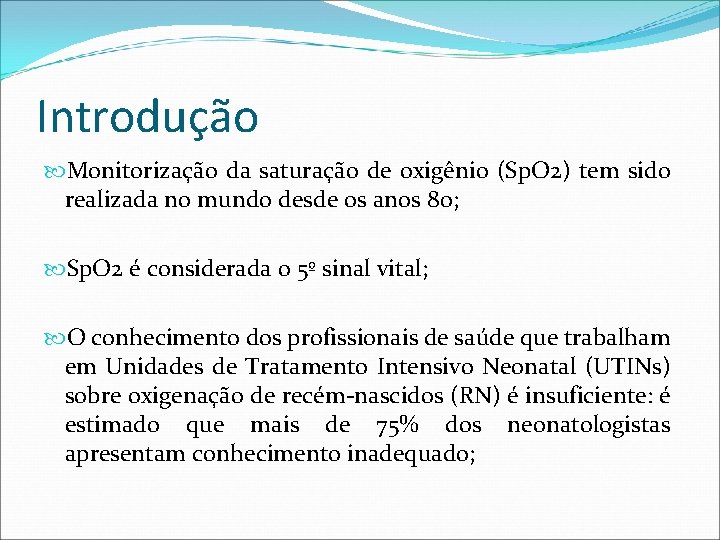 Introdução

Monitorização da saturação de oxigênio (SpO2) tem sido realizada no mundo desde os anos 80;

SpO2 é considerada o 5º sinal vital;

O conhecimento dos profissionais de saúde que trabalham em Unidades de Tratamento Intensivo Neonatal (UTINs) sobre oxigenação de recém-nascidos (RN) é insuficiente: é estimado que mais de 75% dos neonatologistas apresentam conhecimento inadequado;